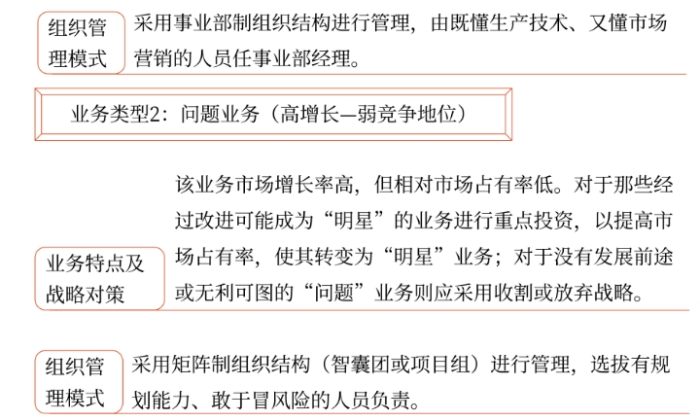 组织管理模式

采用事业部制组织结构进行管理，由既懂生产技术、又懂市场营销的人员任事业部经理。

业务类型2：问题业务（高增长—弱竞争地位）

业务特点及战略对策

该业务市场增长率高，但相对市场占有率低。对于那些经过改进可能成为“明星”的业务进行重点投资，以提高市场占有率，使其转变为“明星”业务；对于没有发展前途或无利可图的“问题”业务则应采用收割或放弃战略。

组织管理模式

采用矩阵制组织结构（智囊团或项目组）进行管理，选拔有规划能力、敢于冒风险的人员负责。